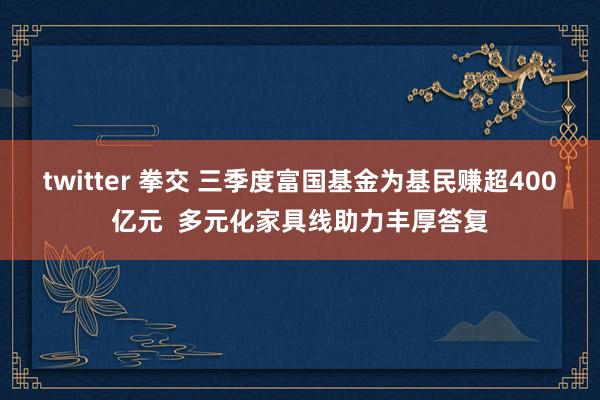 twitter 拳交 三季度富国基金为基民赚超400亿元  多元化家具线助力丰厚答复